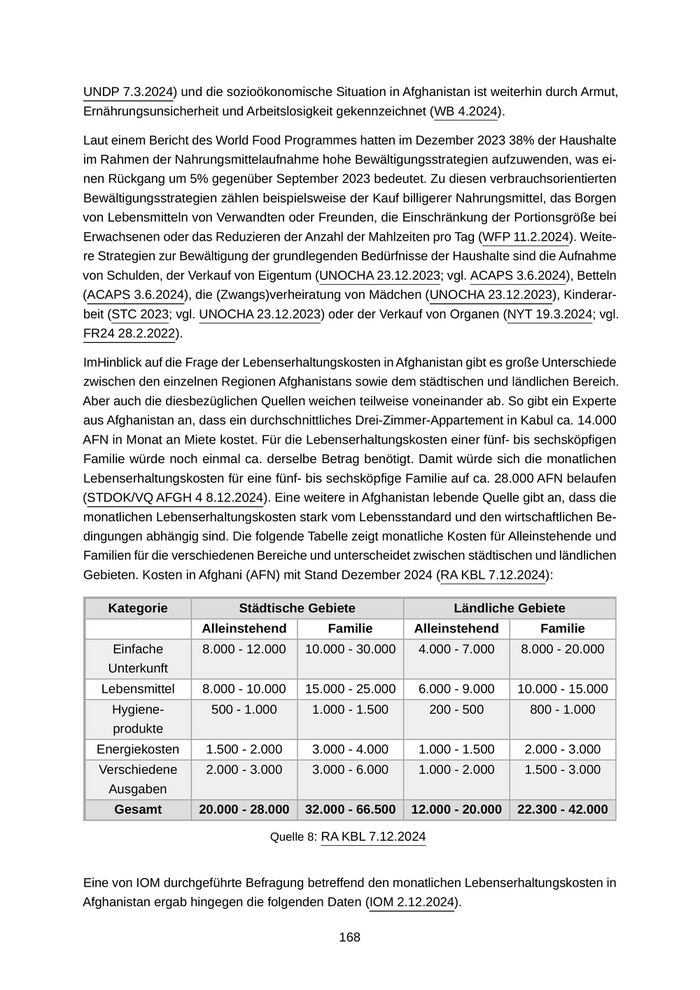 UNDP 7.3.2024) und die sozioökonomische Situation in Afghanistan ist weiterhin durch Armut, Ernährungsunsicherheit und Arbeitslosigkeit gekennzeichnet (WB 4.2024).

Laut einem Bericht des World Food Programmes hatten im Dezember 2023 38% der Haushalte im Rahmen der Nahrungsmittelaufnahme hohe Bewältigungsstrategien aufzuwenden, was einen Rückgang um 5% gegenüber September 2023 bedeutet. Zu diesen verbrauchsorientierten Bewältigungsstrategien zählen beispielsweise der Kauf billigerer Nahrungsmittel, das Borgen von Lebensmitteln von Verwandten oder Freunden, die Einschränkung der Portionsgröße bei Erwachsenen oder das Reduzieren der Anzahl der Mahlzeiten pro Tag (WFP 11.2.2024). Weitere Strategien zur Bewältigung der grundlegenden Bedürfnisse der Haushalte sind die Aufnahme von Schulden, der Verkauf von Eigentum (UNOCHA 23.12.2023; vgl. ACAPS 3.6.2024), Betteln (ACAPS 3.6.2024), die (Zwangs)verheiratung von Mädchen (UNOCHA 23.12.2023), Kinderarbeit (STC 2023; vgl. UNOCHA 23.12.2023) oder der Verkauf von Organen (NYT 19.3.2024; vgl. FR24 28.2.2022).

ImHinblick auf die Frage der Lebenserhaltungskosten in Afghanistan gibt es große Unterschiede zwischen den einzelnen Regionen Afghanistans sowie dem städtischen und ländlichen Bereich. Aber auch die diesbezüglichen Quellen weichen teilweise voneinander ab. So gibt ein Experte aus Afghanistan an, dass ein durchschnittliches Drei-Zimmer-Appartement in Kabul ca. 14.000 AFN in Monat an Miete kostet. Für die Lebenserhaltungskosten einer fünf- bis sechsköpfigen Familie würde noch einmal ca. derselbe Betrag benötigt. Damit würde sich die monatlichen Lebenserhaltungskosten für eine fünf- bis sechsköpfige Familie auf ca. 28.000 AFN belaufen (STDOK/VQ AFGH 4 8.12.2024). Eine weitere in Afghanistan lebende Quelle gibt an, dass die monatlichen Lebenserhaltungskosten stark vom Lebensstandard und den wirtschaftlichen Bedingungen abhängig sind. Die folgende Tabelle zeigt monatliche Kosten für Alleinstehende und Familien für die verschiedenen Bereiche und unterscheidet zwischen städtischen und ländlichen Gebieten. Kosten in Afghani (AFN) mit Stand Dezember 2024 (RA KBL 7.12.2024):

| Kategorie | Städtische Gebiete | | Ländliche Gebiete | |
|---|---|---|---|---|
| | Alleinstehend | Familie | Alleinstehend | Familie |
| Einfache Unterkunft | 8.000 - 12.000 | 10.000 - 30.000 | 4.000 - 7.000 | 8.000 - 20.000 |
| Lebensmittel | 8.000 - 10.000 | 15.000 - 25.000 | 6.000 - 9.000 | 10.000 - 15.000 |
| Hygieneprodukte | 500 - 1.000 | 1.000 - 1.500 | 200 - 500 | 800 - 1.000 |
| Energiekosten | 1.500 - 2.000 | 3.000 - 4.000 | 1.000 - 1.500 | 2.000 - 3.000 |
| Verschiedene Ausgaben | 2.000 - 3.000 | 3.000 - 6.000 | 1.000 - 2.000 | 1.500 - 3.000 |
| Gesamt | 20.000 - 28.000 | 32.000 - 66.500 | 12.000 - 20.000 | 22.300 - 42.000 |

Quelle 8: RA KBL 7.12.2024

Eine von IOM durchgeführte Befragung betreffend den monatlichen Lebenserhaltungskosten in Afghanistan ergab hingegen die folgenden Daten (IOM 2.12.2024).

168